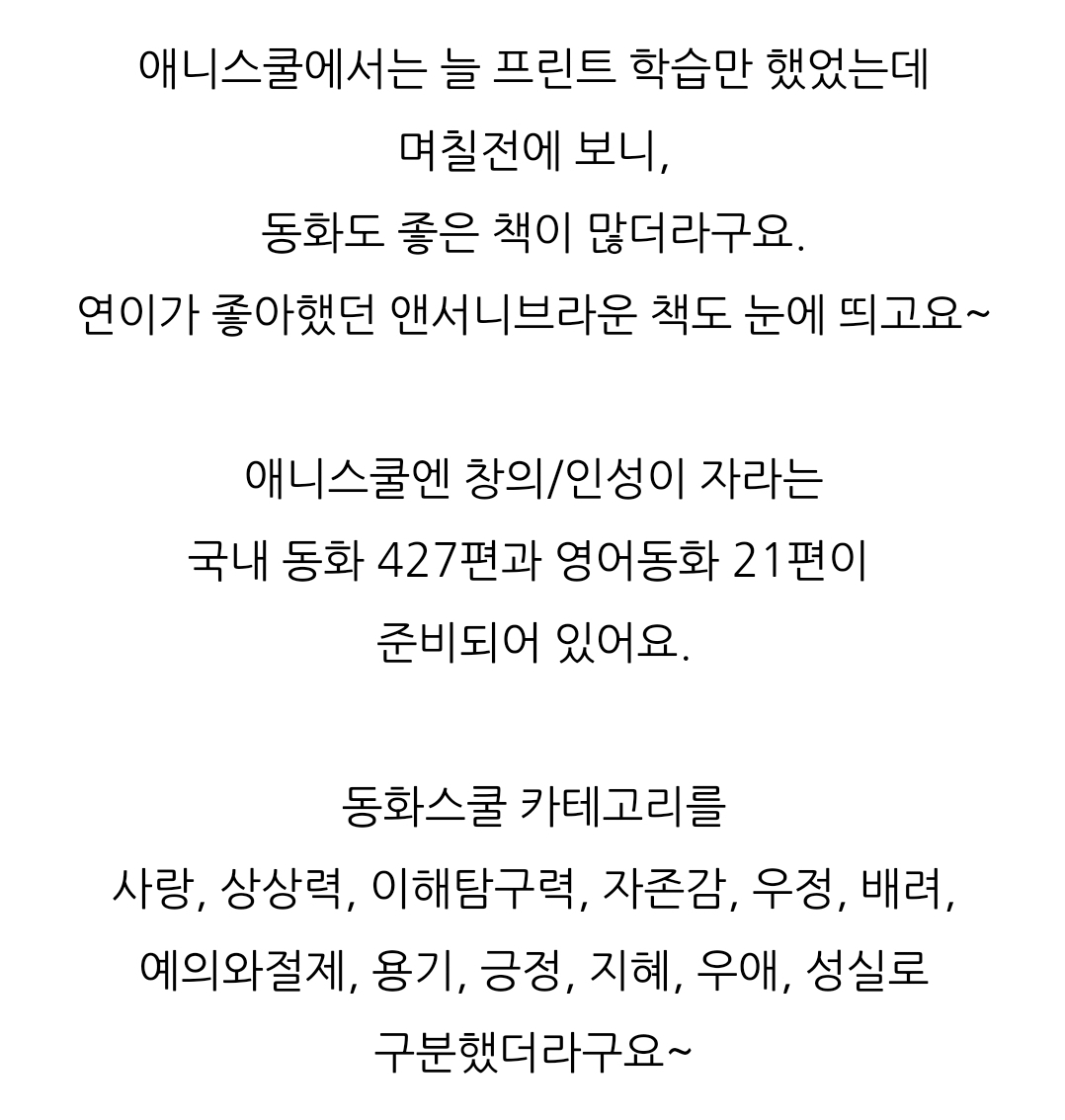 애니스쿨에서는 늘 프린트 학습만 했었는데
며칠전에 보니,
동화도 좋은 책이 많더라구요.
연이가 좋아했던 앤서니브라운 책도 눈에 띄고요~

애니스쿨엔 창의/인성이 자라는
국내 동화 427편과 영어동화 21편이
준비되어 있어요.

동화스쿨 카테고리를
사랑, 상상력, 이해탐구력, 자존감, 우정, 배려,
예의와절제, 용기, 긍정, 지혜, 우애, 성실로
구분했더라구요~